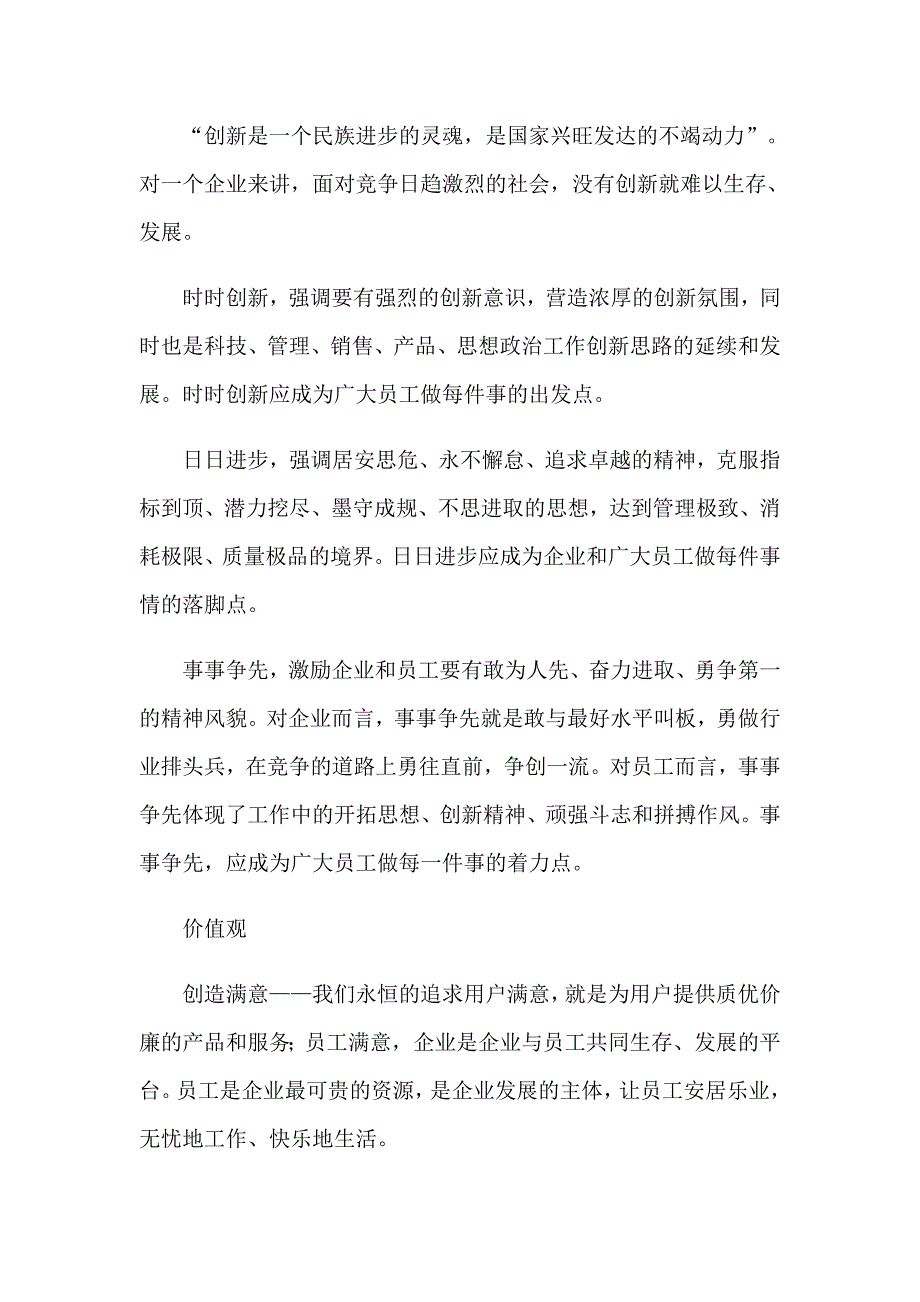 “创新是一个民族进步的灵魂，是国家兴旺发达的不竭动力”。对一个企业来讲，面对竞争日趋激烈的社会，没有创新就难以生存、发展。

时时创新，强调要有强烈的创新意识，营造浓厚的创新氛围，同时也是科技、管理、销售、产品、思想政治工作创新思路的延续和发展。时时创新应成为广大员工做每件事的出发点。

日日进步，强调居安思危、永不懈怠、追求卓越的精神，克服指标到顶、潜力挖尽、墨守成规、不思进取的思想，达到管理极致、消耗极限、质量极品的境界。日日进步应成为企业和广大员工做每件事情的落脚点。

事事争先，激励企业和员工要有敢为人先、奋力进取、勇争第一的精神风貌。对企业而言，事事争先就是敢与最好水平叫板，勇做行业排头兵，在竞争的道路上勇往直前，争创一流。对员工而言，事事争先体现了工作中的开拓思想、创新精神、顽强斗志和拼搏作风。事事争先，应成为广大员工做每一件事的着力点。

价值观

创造满意——我们永恒的追求用户满意，就是为用户提供质优价廉的产品和服务；员工满意，企业是企业与员工共同生存、发展的平台。员工是企业最可贵的资源，是企业发展的主体，让员工安居乐业，无忧地工作、快乐地生活。